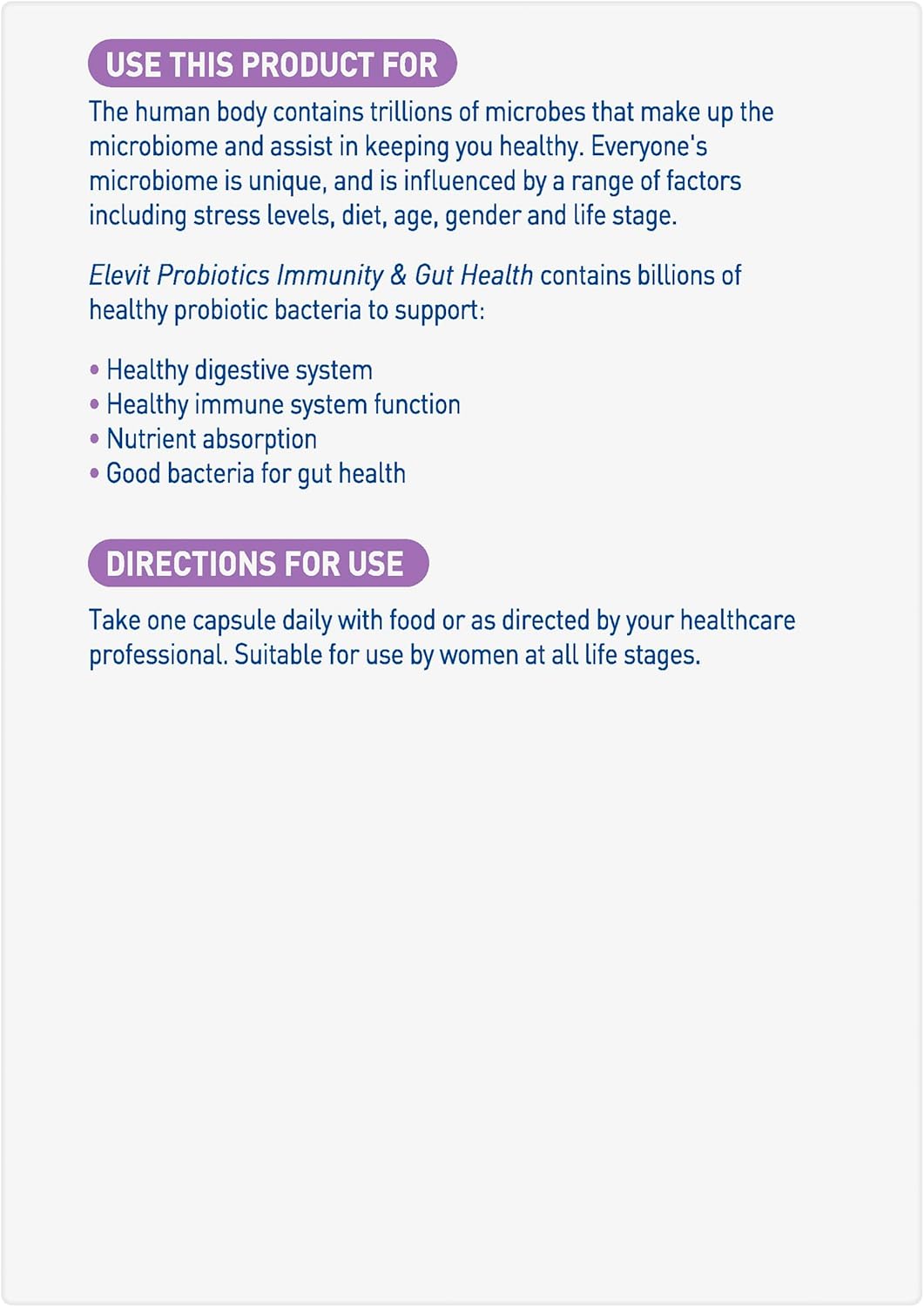 USE THIS PRODUCT FOR

The human body contains trillions of microbes that make up the microbiome and assist in keeping you healthy. Everyone's microbiome is unique, and is influenced by a range of factors including stress levels, diet, age, gender and life stage.

Elevit Probiotics Immunity & Gut Health contains billions of healthy probiotic bacteria to support:

• Healthy digestive system
• Healthy immune system function
• Nutrient absorption
• Good bacteria for gut health

DIRECTIONS FOR USE

Take one capsule daily with food or as directed by your healthcare professional. Suitable for use by women at all life stages.